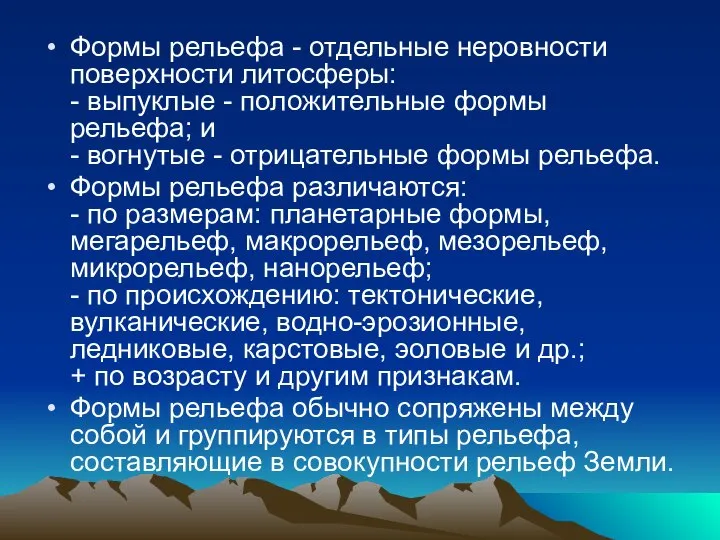 • Формы рельефа - отдельные неровности поверхности литосферы:
- выпуклые - положительные формы рельефа; и
- вогнутые - отрицательные формы рельефа.

• Формы рельефа различаются:
- по размерам: планетарные формы, мегарельеф, макрорельеф, мезорельеф, микрорельеф, нанорельеф;
- по происхождению: тектонические, вулканические, водно-эрозионные, ледниковые, карстовые, эоловые и др.;
+ по возрасту и другим признакам.

• Формы рельефа обычно сопряжены между собой и группируются в типы рельефа, составляющие в совокупности рельеф Земли.